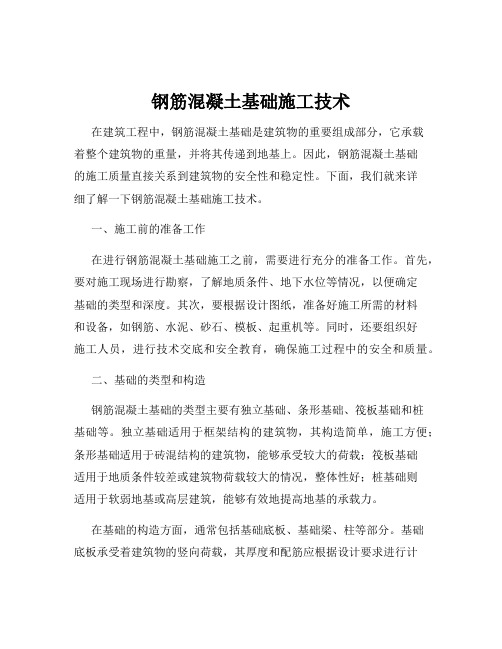 钢筋混凝土基础施工技术

在建筑工程中，钢筋混凝土基础是建筑物的重要组成部分，它承载着整个建筑物的重量，并将其传递到地基上。因此，钢筋混凝土基础的施工质量直接关系到建筑物的安全性和稳定性。下面，我们就来详细了解一下钢筋混凝土基础施工技术。

一、施工前的准备工作

在进行钢筋混凝土基础施工之前，需要进行充分的准备工作。首先，要对施工现场进行勘察，了解地质条件、地下水位等情况，以便确定基础的类型和深度。其次，要根据设计图纸，准备好施工所需的材料和设备，如钢筋、水泥、砂石、模板、起重机等。同时，还要组织好施工人员，进行技术交底和安全教育，确保施工过程中的安全和质量。

二、基础的类型和构造

钢筋混凝土基础的类型主要有独立基础、条形基础、筏板基础和桩基础等。独立基础适用于框架结构的建筑物，其构造简单，施工方便；条形基础适用于砖混结构的建筑物，能够承受较大的荷载；筏板基础适用于地质条件较差或建筑物荷载较大的情况，整体性好；桩基础则适用于软弱地基或高层建筑，能够有效地提高地基的承载力。

在基础的构造方面，通常包括基础底板、基础梁、柱等部分。基础底板承受着建筑物的竖向荷载，其厚度和配筋应根据设计要求进行计